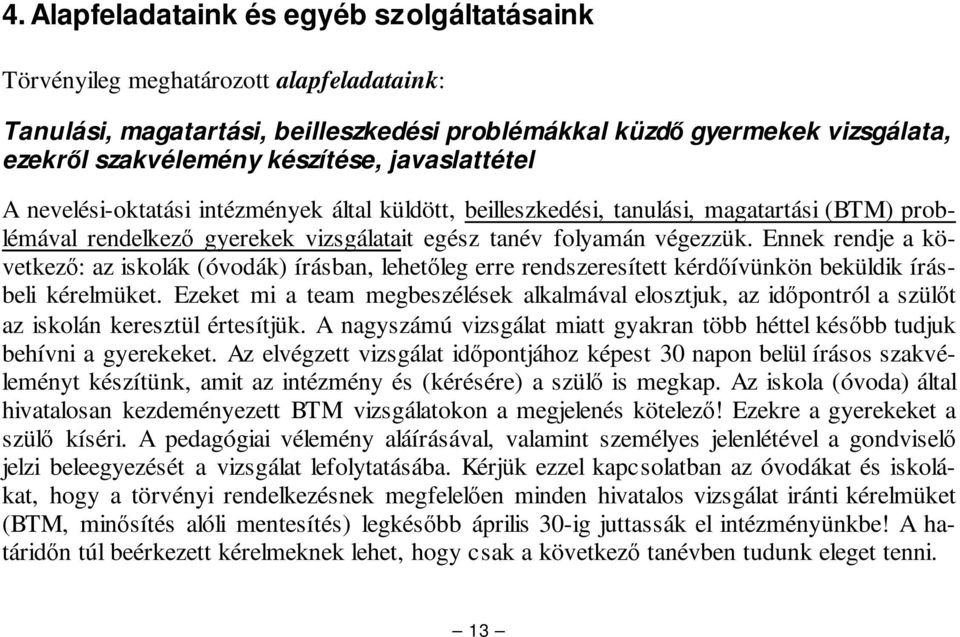 4. Alapfeladataink és egyéb szolgáltatásaink

Törvényileg meghatározott alapfeladataink:

Tanulási, magatartási, beilleszkedési problémákkal küzdő gyermekek vizsgálata, ezekről szakvélemény készítése, javaslattétel

A nevelési-oktatási intézmények által küldött, beilleszkedési, tanulási, magatartási (BTM) problémával rendelkező gyerekek vizsgálatait egész tanév folyamán végezzük. Ennek rendje a következő: az iskolák (óvodák) írásban, lehetőleg erre rendszeresített kérdőívünkön beküldik írásbeli kérelmüket. Ezeket mi a team megbeszélések alkalmával elosztjuk, az időpontról a szülőt az iskolán keresztül értesítjük. A nagyszámú vizsgálat miatt gyakran több héttel később tudjuk behívni a gyerekeket. Az elvégzett vizsgálat időpontjához képest 30 napon belül írásos szakvéleményt készítünk, amit az intézmény és (kérésére) a szülő is megkap. Az iskola (óvoda) által hivatalosan kezdeményezett BTM vizsgálatokon a megjelenés kötelező! Ezekre a gyerekeket a szülő kíséri. A pedagógiai vélemény aláírásával, valamint személyes jelenlétével a gondviselő jelzi beleegyezését a vizsgálat lefolytatásába. Kérjük ezzel kapcsolatban az óvodákat és iskolákat, hogy a törvényi rendelkezésnek megfelelően minden hivatalos vizsgálat iránti kérelmüket (BTM, minősítés alóli mentesítés) legkésőbb április 30-ig juttassák el intézményünkbe! A határidőn túl beérkezett kérelmeknek lehet, hogy csak a következő tanévben tudunk eleget tenni.

– 13 –